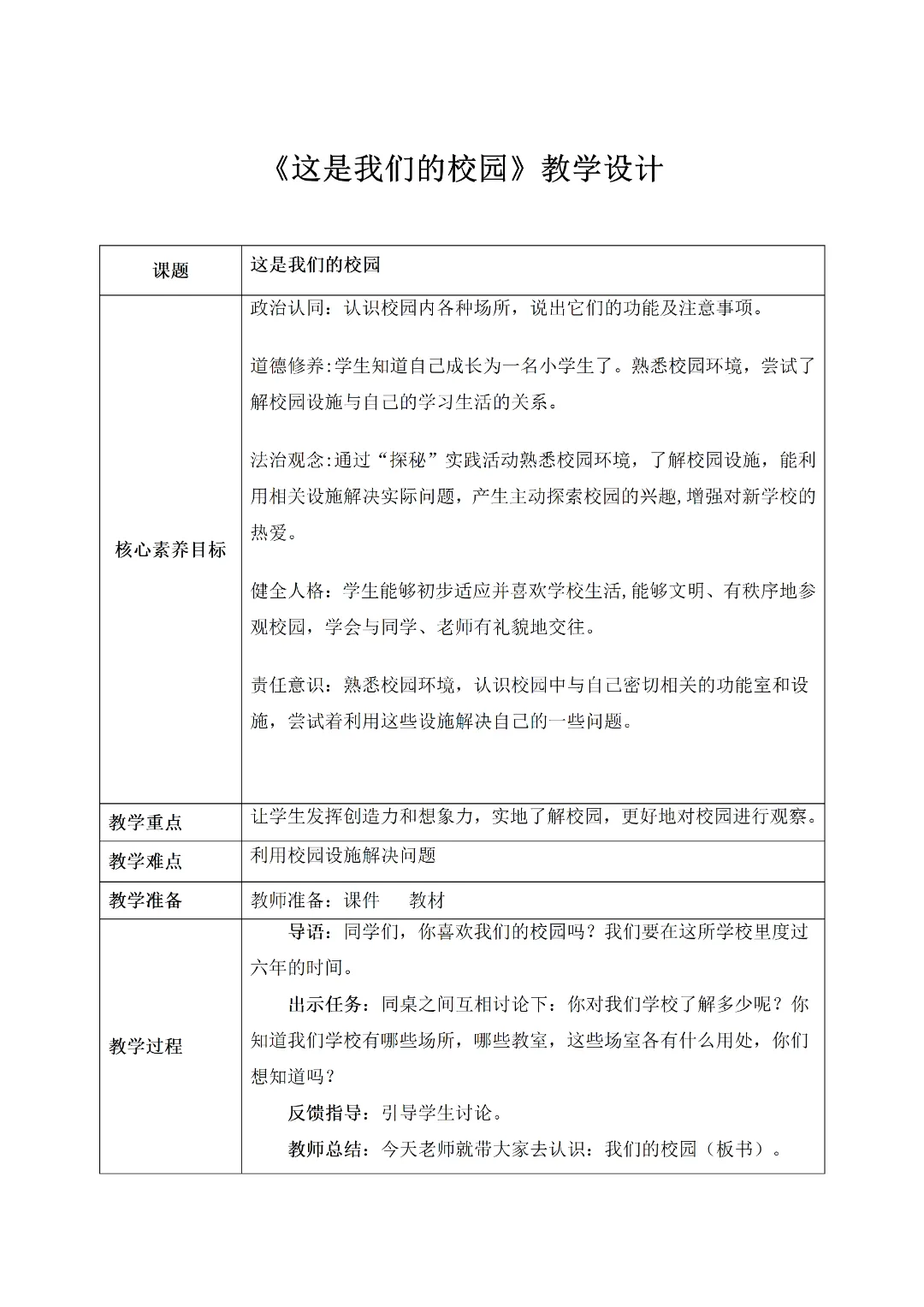 《这是我们的校园》教学设计

| 课题 | 这是我们的校园 |
|---|---|
| 核心素养目标 | 政治认同：认识校园内各种场所，说出它们的功能及注意事项。<br><br>道德修养:学生知道自己成长为一名小学生了。熟悉校园环境，尝试了解校园设施与自己的学习生活的关系。<br><br>法治观念:通过“探秘”实践活动熟悉校园环境，了解校园设施，能利用相关设施解决实际问题，产生主动探索校园的兴趣，增强对新学校的热爱。<br><br>健全人格：学生能够初步适应并喜欢学校生活,能够文明、有秩序地参观校园，学会与同学、老师有礼貌地交往。<br><br>责任意识：熟悉校园环境，认识校园中与自己密切相关的功能室和设施，尝试着利用这些设施解决自己的一些问题。 |
| 教学重点 | 让学生发挥创造力和想象力，实地了解校园，更好地对校园进行观察。 |
| 教学难点 | 利用校园设施解决问题 |
| 教学准备 | 教师准备：课件　教材 |
| 教学过程 | 导语：同学们，你喜欢我们的校园吗？我们要在这所学校里度过六年的时间。<br>出示任务：同桌之间互相讨论下：你对我们学校了解多少呢？你知道我们学校有哪些场所，哪些教室，这些场室各有什么用处，你们想知道吗？<br>反馈指导：引导学生讨论。<br>教师总结：今天老师就带大家去认识：我们的校园（板书）。 |